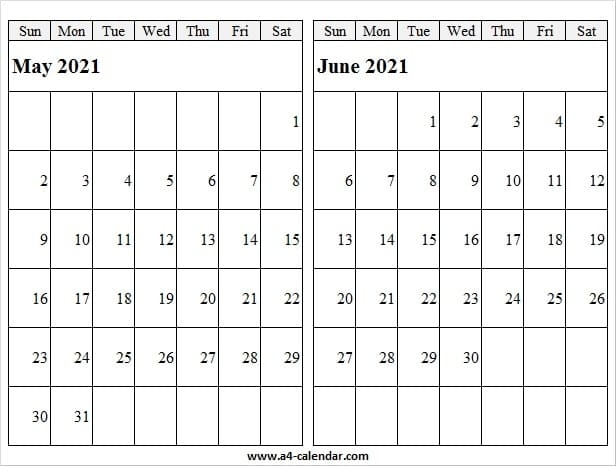 | Sun | Mon | Tue | Wed | Thu | Fri | Sat |
|---|---|---|---|---|---|---|
| May 2021 | | | | | | |
| | | | | | | 1 |
| 2 | 3 | 4 | 5 | 6 | 7 | 8 |
| 9 | 10 | 11 | 12 | 13 | 14 | 15 |
| 16 | 17 | 18 | 19 | 20 | 21 | 22 |
| 23 | 24 | 25 | 26 | 27 | 28 | 29 |
| 30 | 31 | | | | | |

| Sun | Mon | Tue | Wed | Thu | Fri | Sat |
|---|---|---|---|---|---|---|
| June 2021 | | | | | | |
| | | 1 | 2 | 3 | 4 | 5 |
| 6 | 7 | 8 | 9 | 10 | 11 | 12 |
| 13 | 14 | 15 | 16 | 17 | 18 | 19 |
| 20 | 21 | 22 | 23 | 24 | 25 | 26 |
| 27 | 28 | 29 | 30 | | | |
| | | | | | | |

www.a4-calendar.com